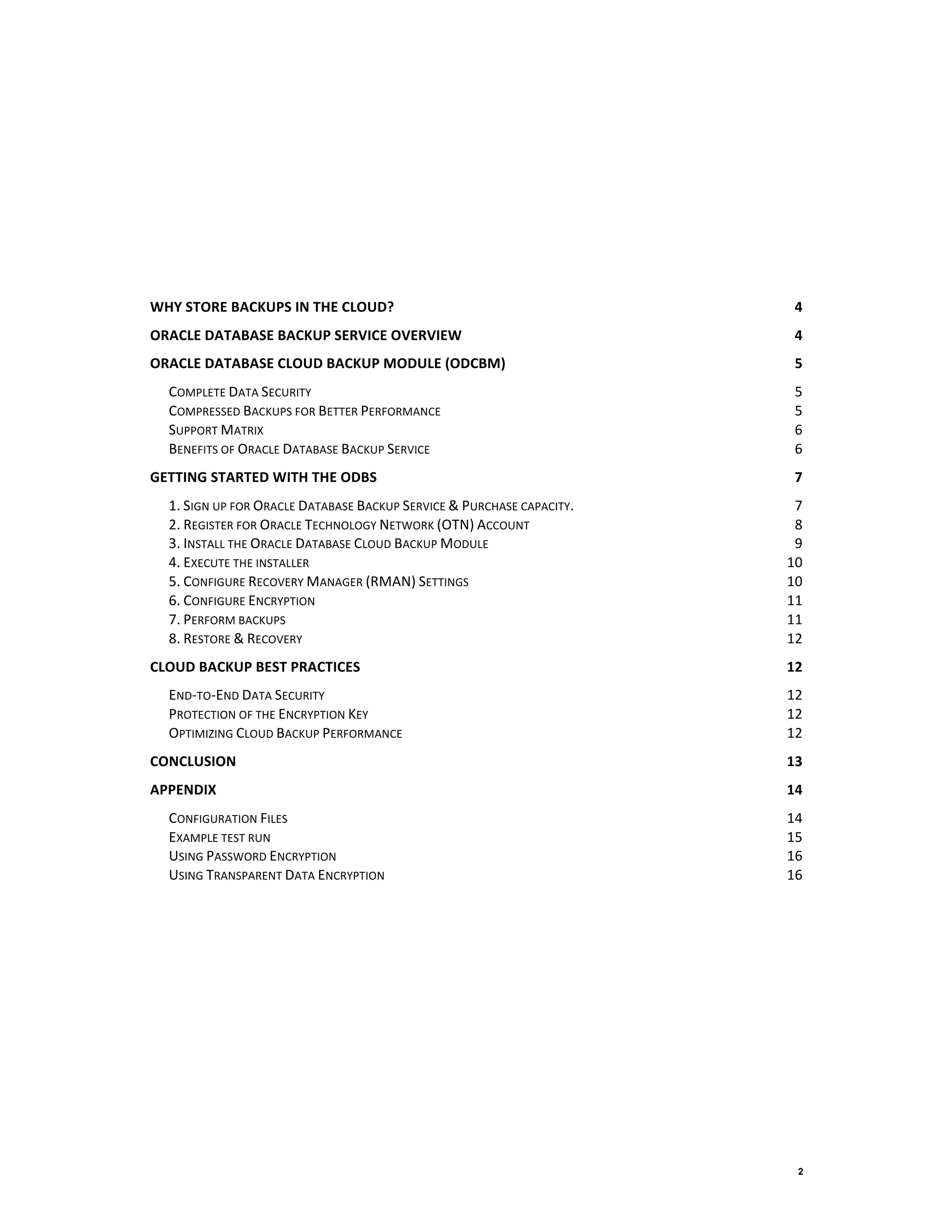 WHY STORE BACKUPS IN THE CLOUD? 4

ORACLE DATABASE BACKUP SERVICE OVERVIEW 4

ORACLE DATABASE CLOUD BACKUP MODULE (ODCBM) 5

COMPLETE DATA SECURITY 5
COMPRESSED BACKUPS FOR BETTER PERFORMANCE 5
SUPPORT MATRIX 6
BENEFITS OF ORACLE DATABASE BACKUP SERVICE 6

GETTING STARTED WITH THE ODBS 7

1. SIGN UP FOR ORACLE DATABASE BACKUP SERVICE & PURCHASE CAPACITY. 7
2. REGISTER FOR ORACLE TECHNOLOGY NETWORK (OTN) ACCOUNT 8
3. INSTALL THE ORACLE DATABASE CLOUD BACKUP MODULE 9
4. EXECUTE THE INSTALLER 10
5. CONFIGURE RECOVERY MANAGER (RMAN) SETTINGS 10
6. CONFIGURE ENCRYPTION 11
7. PERFORM BACKUPS 11
8. RESTORE & RECOVERY 12

CLOUD BACKUP BEST PRACTICES 12

END-TO-END DATA SECURITY 12
PROTECTION OF THE ENCRYPTION KEY 12
OPTIMIZING CLOUD BACKUP PERFORMANCE 12

CONCLUSION 13

APPENDIX 14

CONFIGURATION FILES 14
EXAMPLE TEST RUN 15
USING PASSWORD ENCRYPTION 16
USING TRANSPARENT DATA ENCRYPTION 16

2